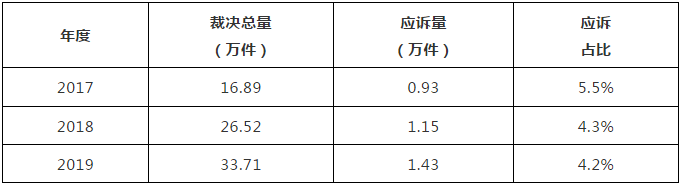 | 年度 | 裁决总量（万件） | 应诉量（万件） | 应诉占比 |
|---|---|---|---|
| 2017 | 16.89 | 0.93 | 5.5% |
| 2018 | 26.52 | 1.15 | 4.3% |
| 2019 | 33.71 | 1.43 | 4.2% |